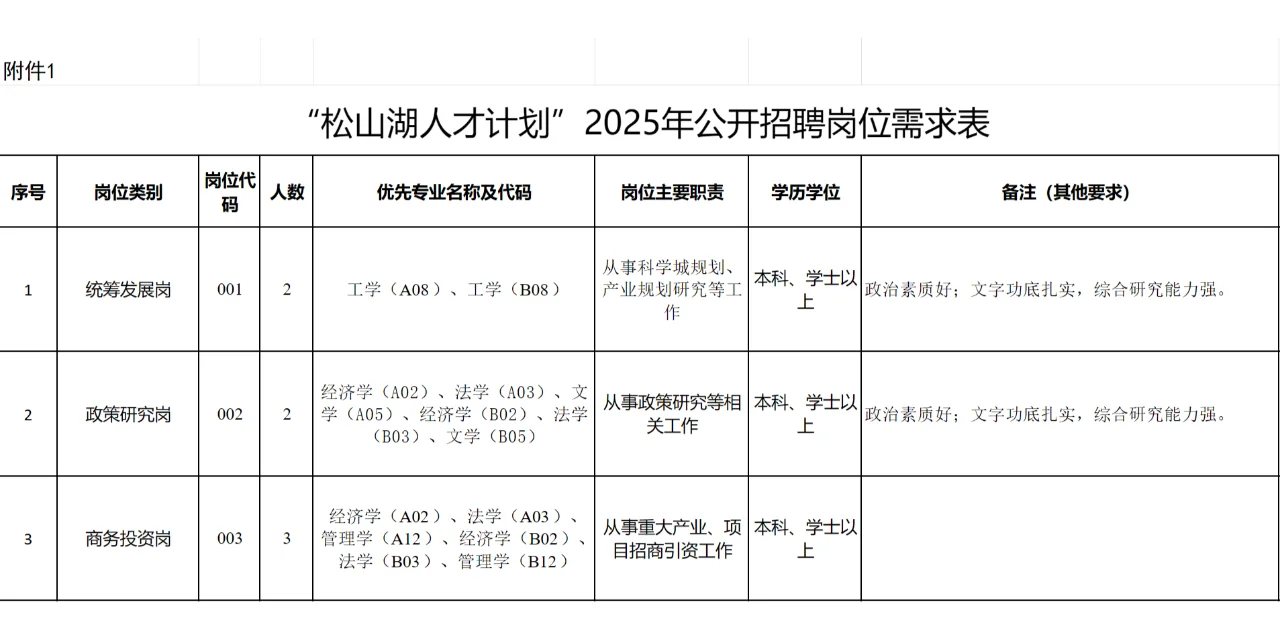 附件1

“松山湖人才计划”2025年公开招聘岗位需求表

| 序号 | 岗位类别 | 岗位代码 | 人数 | 优先专业名称及代码 | 岗位主要职责 | 学历学位 | 备注（其他要求） |
|---|---|---|---|---|---|---|---|
| 1 | 统筹发展岗 | 001 | 2 | 工学（A08）、工学（B08） | 从事科学城规划、产业规划研究等工作 | 本科、学士以上 | 政治素质好；文字功底扎实，综合研究能力强。 |
| 2 | 政策研究岗 | 002 | 2 | 经济学（A02）、法学（A03）、文学（A05）、经济学（B02）、法学（B03）、文学（B05） | 从事政策研究等相关工作 | 本科、学士以上 | 政治素质好；文字功底扎实，综合研究能力强。 |
| 3 | 商务投资岗 | 003 | 3 | 经济学（A02）、法学（A03）、管理学（A12）、经济学（B02）、法学（B03）、管理学（B12） | 从事重大产业、项目招商引资工作 | 本科、学士以上 | |